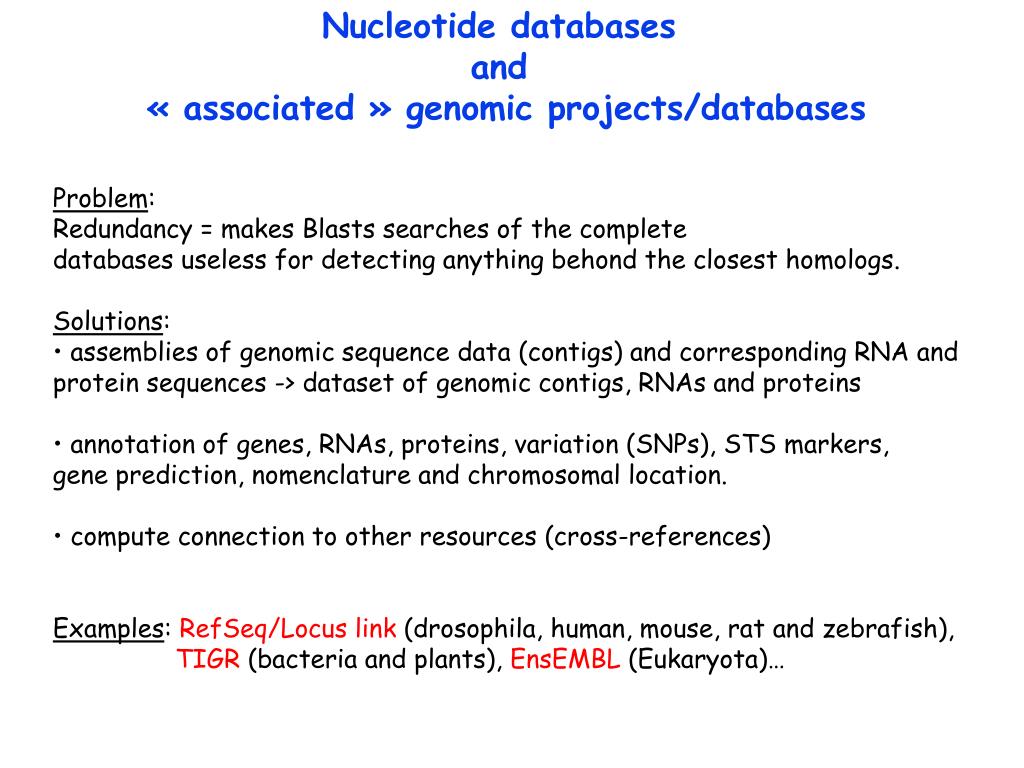 Nucleotide databases
and
« associated » genomic projects/databases

Problem:
Redundancy = makes Blasts searches of the complete databases useless for detecting anything behond the closest homologs.

Solutions:
• assemblies of genomic sequence data (contigs) and corresponding RNA and protein sequences -> dataset of genomic contigs, RNAs and proteins

• annotation of genes, RNAs, proteins, variation (SNPs), STS markers, gene prediction, nomenclature and chromosomal location.

• compute connection to other resources (cross-references)

Examples: RefSeq/Locus link (drosophila, human, mouse, rat and zebrafish), TIGR (bacteria and plants), EnsEMBL (Eukaryota)…